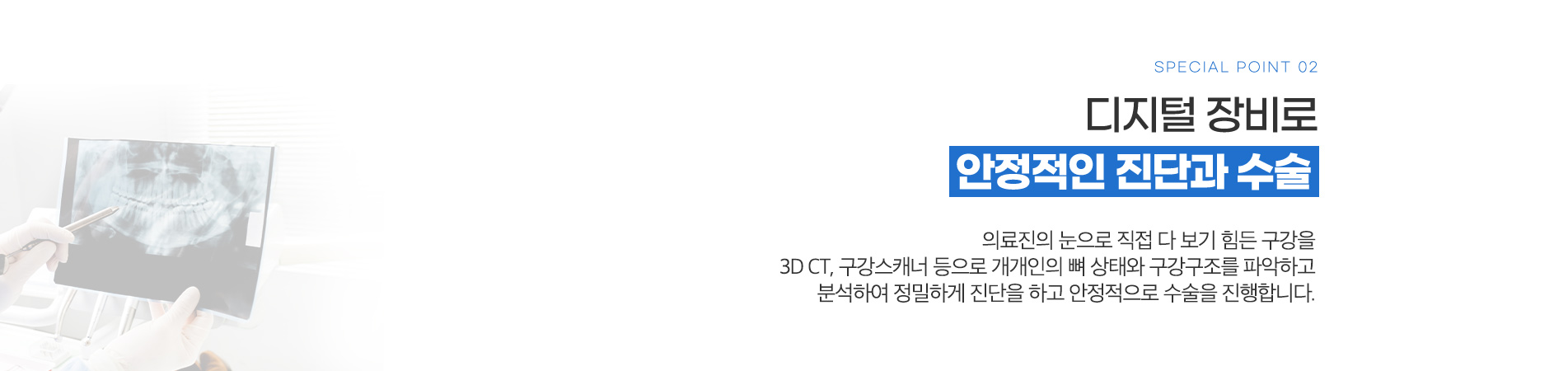 SPECIAL POINT 02

디지털 장비로
안정적인 진단과 수술

의료진의 눈으로 직접 다 보기 힘든 구강을
3D CT, 구강스캐너 등으로 개개인의 뼈 상태와 구강구조를 파악하고
분석하여 정밀하게 진단을 하고 안정적으로 수술을 진행합니다.